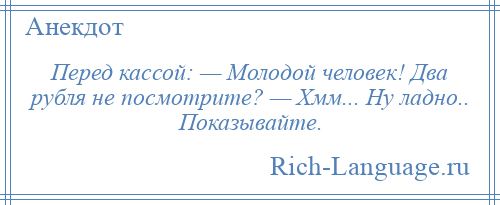 Анекдот

Перед кассой: — Молодой человек! Два рубля не посмотрите? — Хмм... Ну ладно.. Показывайте.

Rich-Language.ru